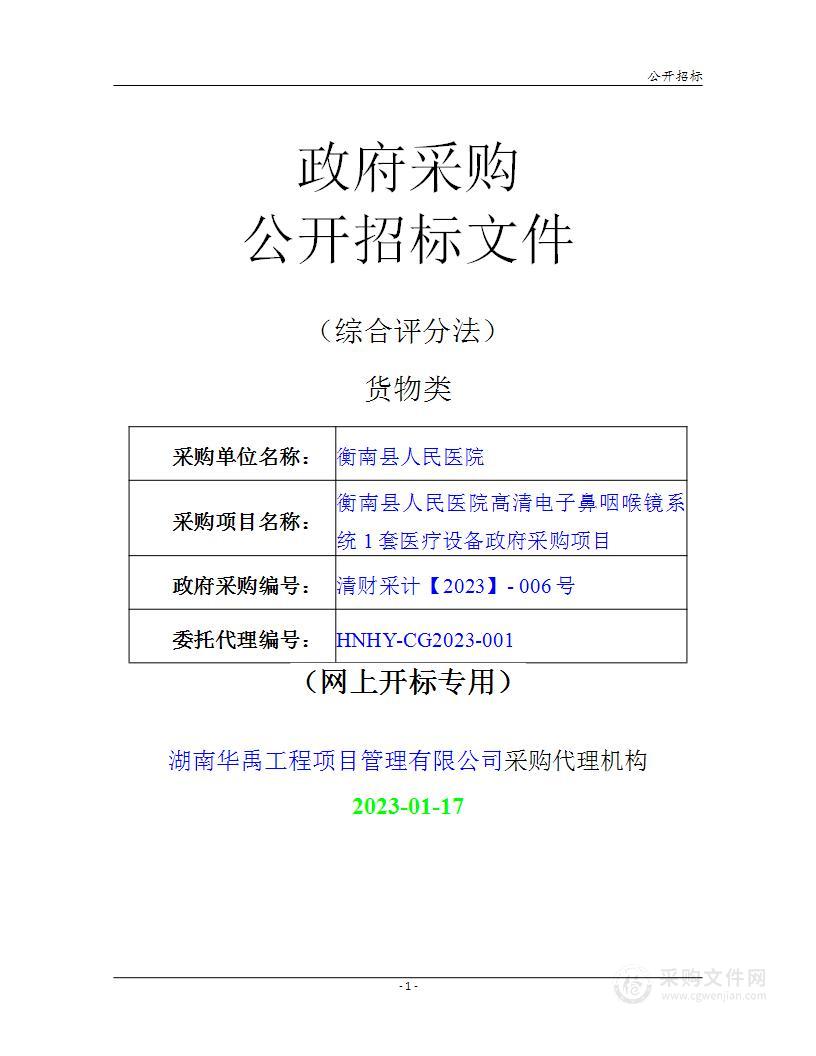 公开招标

政府采购
公开招标文件

（综合评分法）

货物类

| 采购单位名称： | 衡南县人民医院 |
|---|---|
| 采购项目名称： | 衡南县人民医院高清电子鼻咽喉镜系统 1 套医疗设备政府采购项目 |
| 政府采购编号： | 清财采计【2023】- 006 号 |
| 委托代理编号： | HNHY-CG2023-001 |

（网上开标专用）

湖南华禹工程项目管理有限公司采购代理机构

2023-01-17

- 1 -

采购文件网
www.cgwenjian.com